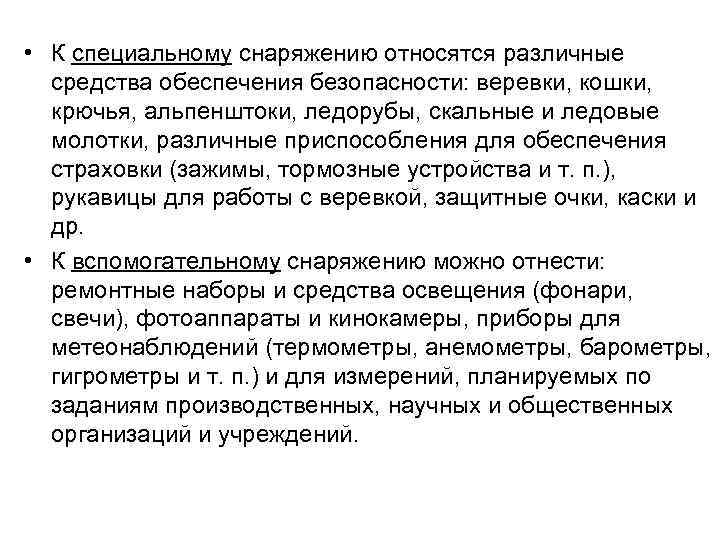 • К специальному снаряжению относятся различные средства обеспечения безопасности: веревки, кошки, крючья, альпенштоки, ледорубы, скальные и ледовые молотки, различные приспособления для обеспечения страховки (зажимы, тормозные устройства и т. п.), рукавицы для работы с веревкой, защитные очки, каски и др.

• К вспомогательному снаряжению можно отнести: ремонтные наборы и средства освещения (фонари, свечи), фотоаппараты и кинокамеры, приборы для метеонаблюдений (термометры, анемометры, барометры, гигрометры и т. п.) и для измерений, планируемых по заданиям производственных, научных и общественных организаций и учреждений.